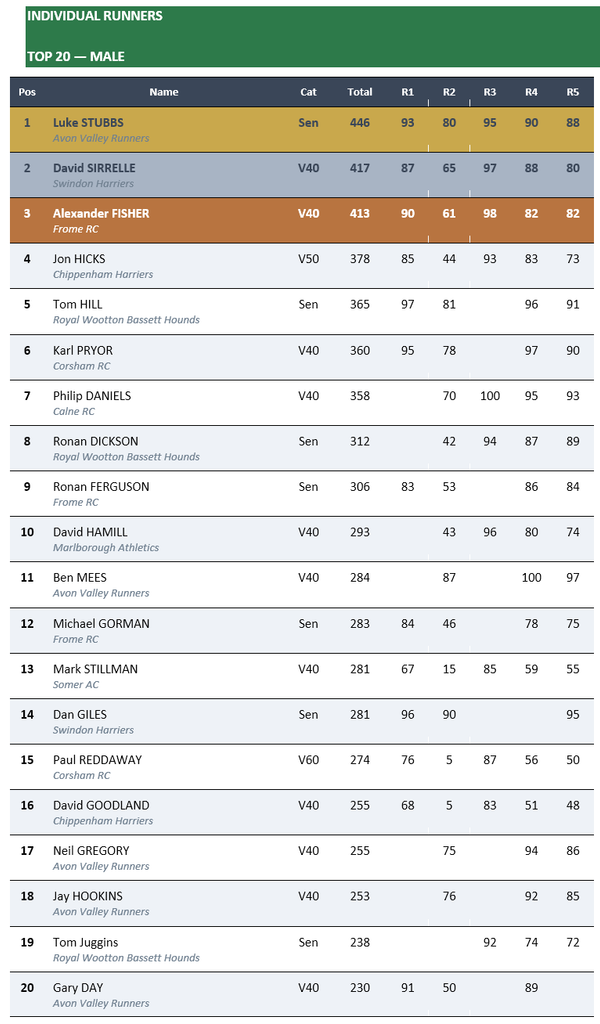 INDIVIDUAL RUNNERS

TOP 20 — MALE

| Pos | Name | Cat | Total | R1 | R2 | R3 | R4 | R5 |
|---|---|---|---|---|---|---|---|---|
| 1 | Luke STUBBS Avon Valley Runners | Sen | 446 | 93 | 80 | 95 | 90 | 88 |
| 2 | David SIRRELLE Swindon Harriers | V40 | 417 | 87 | 65 | 97 | 88 | 80 |
| 3 | Alexander FISHER Frome RC | V40 | 413 | 90 | 61 | 98 | 82 | 82 |
| 4 | Jon HICKS Chippenham Harriers | V50 | 378 | 85 | 44 | 93 | 83 | 73 |
| 5 | Tom HILL Royal Wootton Bassett Hounds | Sen | 365 | 97 | 81 |  | 96 | 91 |
| 6 | Karl PRYOR Corsham RC | V40 | 360 | 95 | 78 |  | 97 | 90 |
| 7 | Philip DANIELS Calne RC | V40 | 358 |  | 70 | 100 | 95 | 93 |
| 8 | Ronan DICKSON Royal Wootton Bassett Hounds | Sen | 312 |  | 42 | 94 | 87 | 89 |
| 9 | Ronan FERGUSON Frome RC | Sen | 306 | 83 | 53 |  | 86 | 84 |
| 10 | David HAMILL Marlborough Athletics | V40 | 293 |  | 43 | 96 | 80 | 74 |
| 11 | Ben MEES Avon Valley Runners | V40 | 284 |  | 87 |  | 100 | 97 |
| 12 | Michael GORMAN Frome RC | Sen | 283 | 84 | 46 |  | 78 | 75 |
| 13 | Mark STILLMAN Somer AC | V40 | 281 | 67 | 15 | 85 | 59 | 55 |
| 14 | Dan GILES Swindon Harriers | Sen | 281 | 96 | 90 |  |  | 95 |
| 15 | Paul REDDAWAY Corsham RC | V60 | 274 | 76 | 5 | 87 | 56 | 50 |
| 16 | David GOODLAND Chippenham Harriers | V40 | 255 | 68 | 5 | 83 | 51 | 48 |
| 17 | Neil GREGORY Avon Valley Runners | V40 | 255 |  | 75 |  | 94 | 86 |
| 18 | Jay HOOKINS Avon Valley Runners | V40 | 253 |  | 76 |  | 92 | 85 |
| 19 | Tom Juggins Royal Wootton Bassett Hounds | Sen | 238 |  |  | 92 | 74 | 72 |
| 20 | Gary DAY Avon Valley Runners | V40 | 230 | 91 | 50 |  | 89 |  |